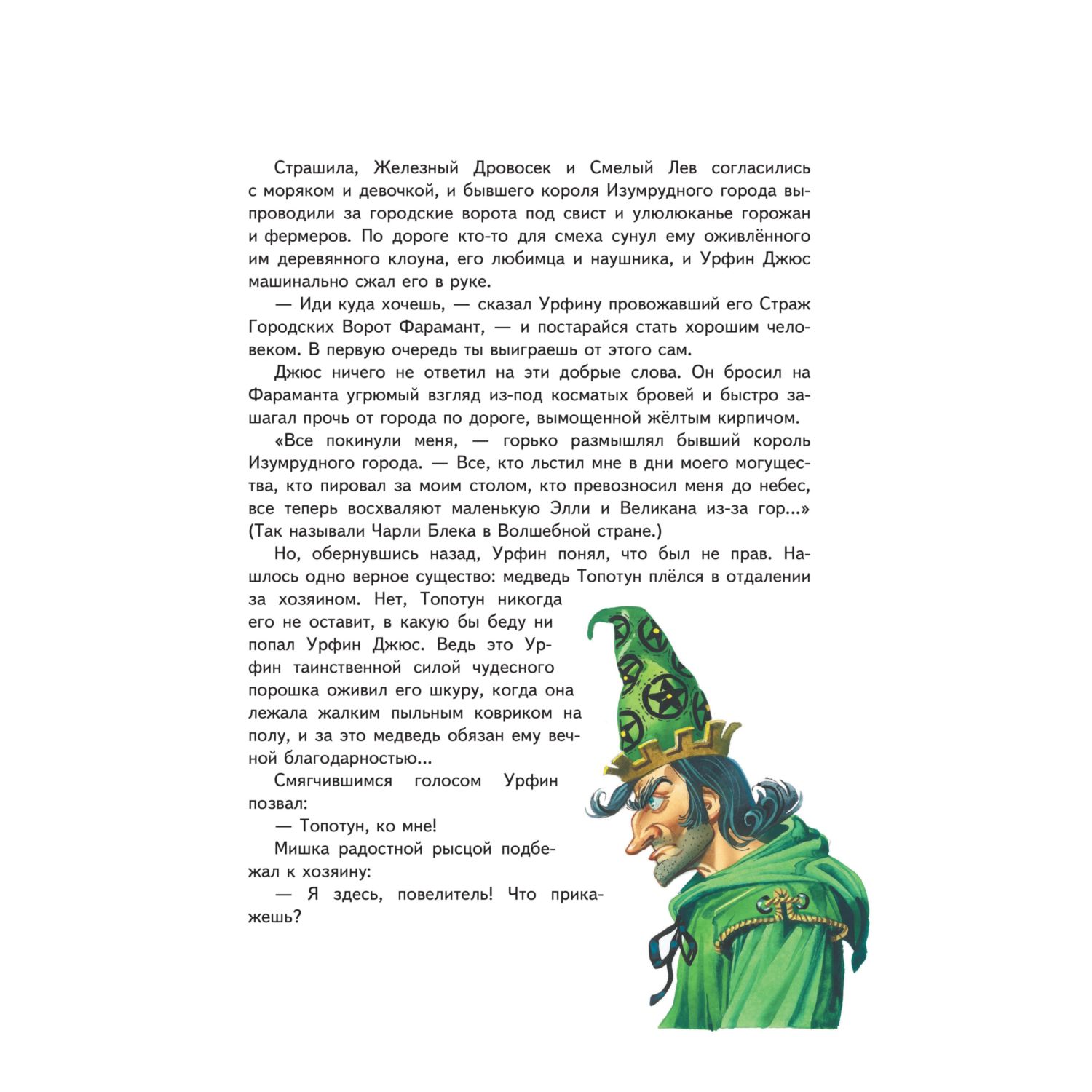 Страшила, Железный Дровосек и Смелый Лев согласились с моряком и девочкой, и бывшего короля Изумрудного города выпроводили за городские ворота под свист и улюлюканье горожан и фермеров. По дороге кто-то для смеха сунул ему оживлённого им деревянного клоуна, его любимца и наушника, и Урфин Джюс машинально сжал его в руке.

— Иди куда хочешь, — сказал Урфину провожавший его Страж Городских Ворот Фарамант, — и постарайся стать хорошим человеком. В первую очередь ты выиграешь от этого сам.

Джюс ничего не ответил на эти добрые слова. Он бросил на Фараманта угрюмый взгляд из-под косматых бровей и быстро зашагал прочь от города по дороге, вымощенной жёлтым кирпичом.

«Все покинули меня, — горько размышлял бывший король Изумрудного города. — Все, кто льстил мне в дни моего могущества, кто пировал за моим столом, кто превозносил меня до небес, все теперь восхваляют маленькую Элли и Великана из-за гор...» (Так называли Чарли Блека в Волшебной стране.)

Но, обернувшись назад, Урфин понял, что был не прав. Нашлось одно верное существо: медведь Топотун плёлся в отдалении за хозяином. Нет, Топотун никогда его не оставит, в какую бы беду ни попал Урфин Джюс. Ведь это Урфин таинственной силой чудесного порошка оживил его шкуру, когда она лежала жалким пыльным ковриком на полу, и за это медведь обязан ему вечной благодарностью...

Смягчившимся голосом Урфин позвал:

— Топотун, ко мне!

Мишка радостной рысцой подбежал к хозяину:

— Я здесь, повелитель! Что прикажешь?